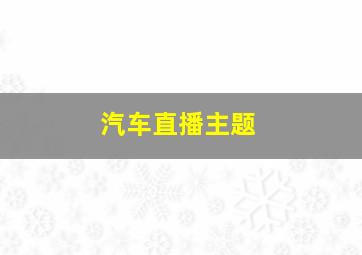 汽车直播主题